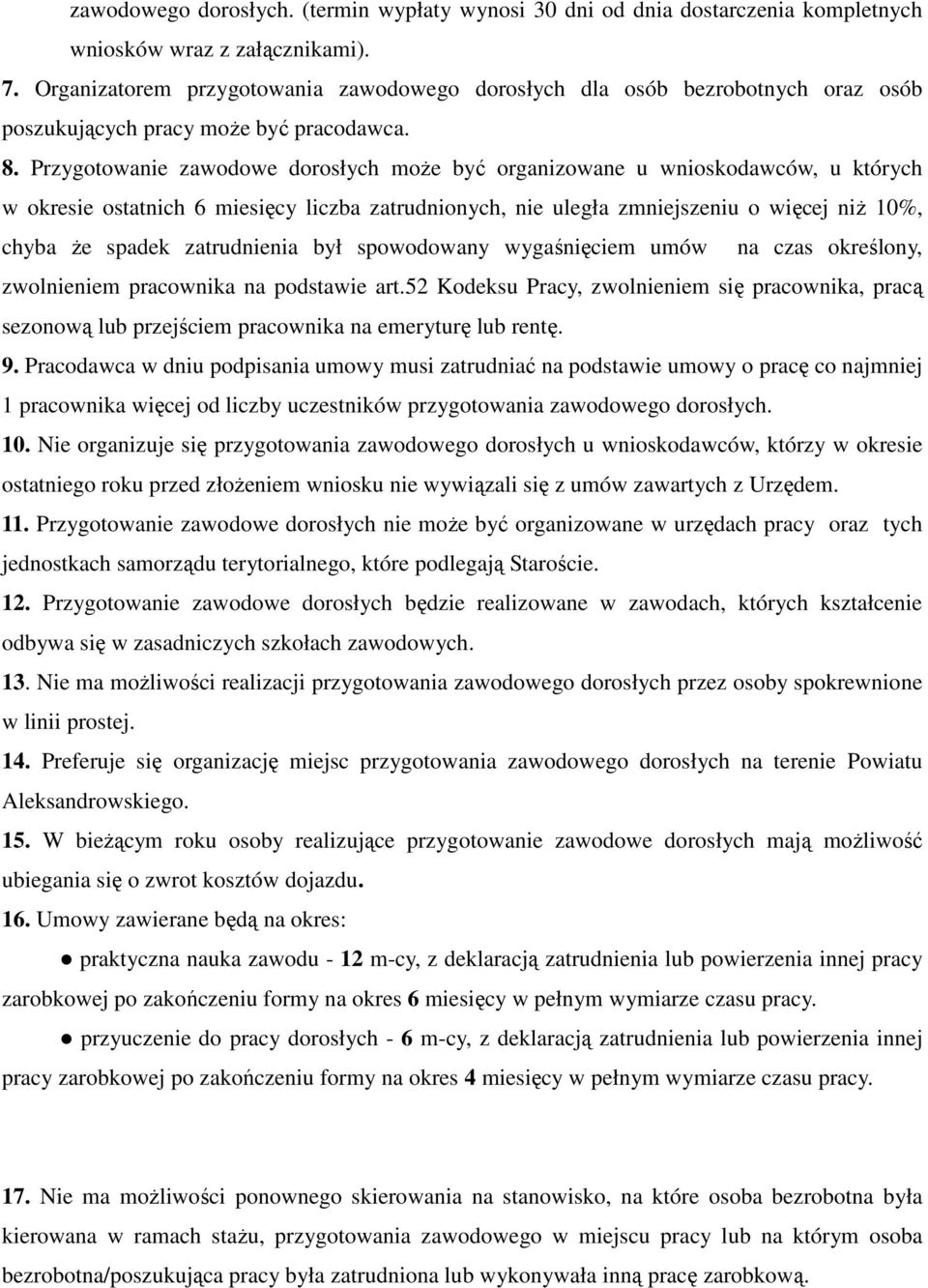 zawodowego dorosłych. (termin wypłaty wynosi 30 dni od dnia dostarczenia kompletnych wniosków wraz z załącznikami).

7. Organizatorem przygotowania zawodowego dorosłych dla osób bezrobotnych oraz osób poszukujących pracy może być pracodawca.

8. Przygotowanie zawodowe dorosłych może być organizowane u wnioskodawców, u których w okresie ostatnich 6 miesięcy liczba zatrudnionych, nie uległa zmniejszeniu o więcej niż 10%, chyba że spadek zatrudnienia był spowodowany wygaśnięciem umów na czas określony, zwolnieniem pracownika na podstawie art.52 Kodeksu Pracy, zwolnieniem się pracownika, pracą sezonową lub przejściem pracownika na emeryturę lub rentę.

9. Pracodawca w dniu podpisania umowy musi zatrudniać na podstawie umowy o pracę co najmniej 1 pracownika więcej od liczby uczestników przygotowania zawodowego dorosłych.

10. Nie organizuje się przygotowania zawodowego dorosłych u wnioskodawców, którzy w okresie ostatniego roku przed złożeniem wniosku nie wywiązali się z umów zawartych z Urzędem.

11. Przygotowanie zawodowe dorosłych nie może być organizowane w urzędach pracy oraz tych jednostkach samorządu terytorialnego, które podlegają Staroście.

12. Przygotowanie zawodowe dorosłych będzie realizowane w zawodach, których kształcenie odbywa się w zasadniczych szkołach zawodowych.

13. Nie ma możliwości realizacji przygotowania zawodowego dorosłych przez osoby spokrewnione w linii prostej.

14. Preferuje się organizację miejsc przygotowania zawodowego dorosłych na terenie Powiatu Aleksandrowskiego.

15. W bieżącym roku osoby realizujące przygotowanie zawodowe dorosłych mają możliwość ubiegania się o zwrot kosztów dojazdu.

16. Umowy zawierane będą na okres:

● praktyczna nauka zawodu - 12 m-cy, z deklaracją zatrudnienia lub powierzenia innej pracy zarobkowej po zakończeniu formy na okres 6 miesięcy w pełnym wymiarze czasu pracy.

● przyuczenie do pracy dorosłych - 6 m-cy, z deklaracją zatrudnienia lub powierzenia innej pracy zarobkowej po zakończeniu formy na okres 4 miesięcy w pełnym wymiarze czasu pracy.

17. Nie ma możliwości ponownego skierowania na stanowisko, na które osoba bezrobotna była kierowana w ramach stażu, przygotowania zawodowego w miejscu pracy lub na którym osoba bezrobotna/poszukująca pracy była zatrudniona lub wykonywała inną pracę zarobkową.